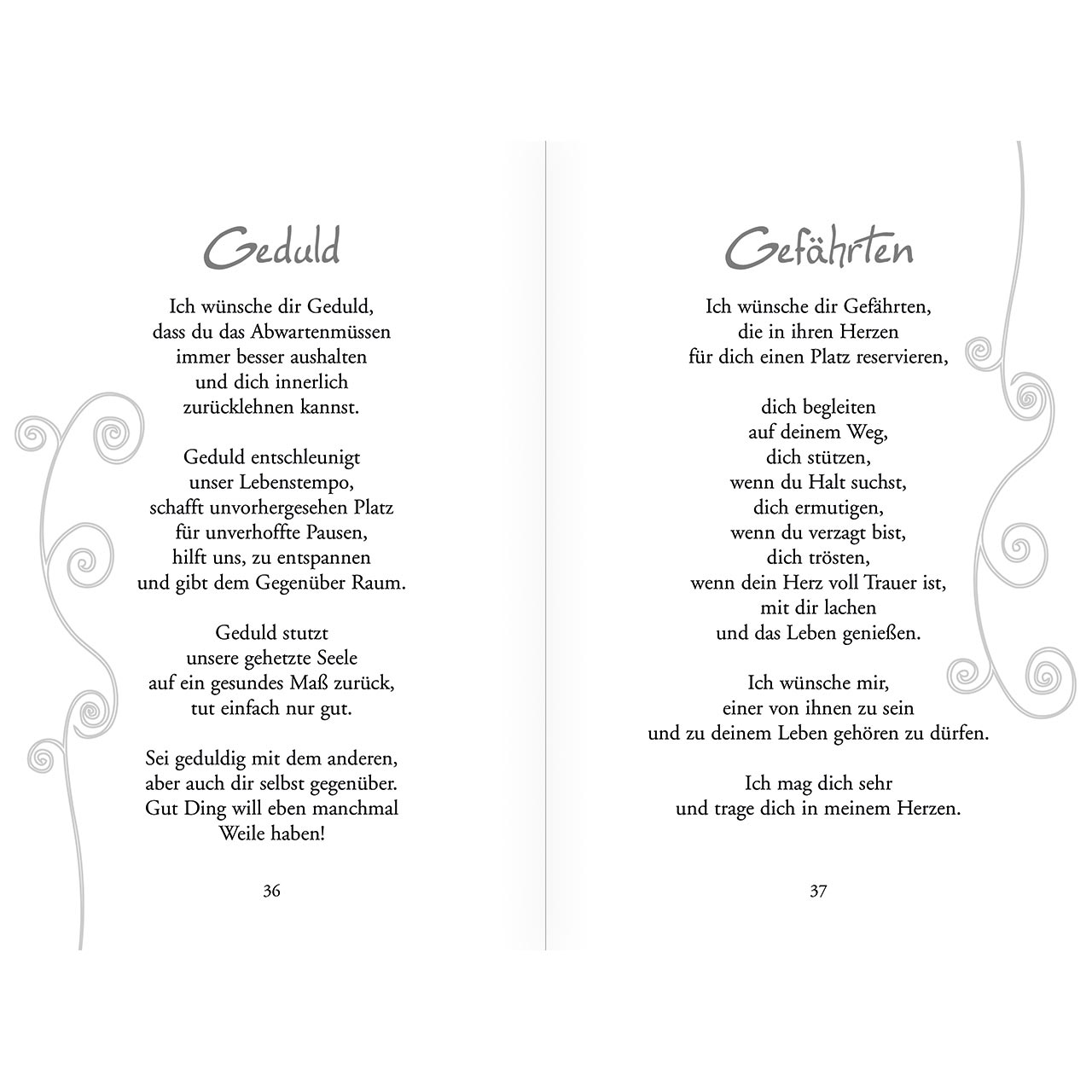 Geduld

Ich wünsche dir Geduld,
dass du das Abwartenmüssen
immer besser aushalten
und dich innerlich
zurücklehnen kannst.

Geduld entschleunigt
unser Lebenstempo,
schafft unvorhergesehen Platz
für unverhoffte Pausen,
hilft uns, zu entspannen
und gibt dem Gegenüber Raum.

Geduld stutzt
unsere gehetzte Seele
auf ein gesundes Maß zurück,
tut einfach nur gut.

Sei geduldig mit dem anderen,
aber auch dir selbst gegenüber.
Gut Ding will eben manchmal
Weile haben!

36

Gefährten

Ich wünsche dir Gefährten,
die in ihren Herzen
für dich einen Platz reservieren,

dich begleiten
auf deinem Weg,
dich stützen,
wenn du Halt suchst,
dich ermutigen,
wenn du verzagt bist,
dich trösten,
wenn dein Herz voll Trauer ist,
mit dir lachen
und das Leben genießen.

Ich wünsche mir,
einer von ihnen zu sein
und zu deinem Leben gehören zu dürfen.

Ich mag dich sehr
und trage dich in meinem Herzen.

37